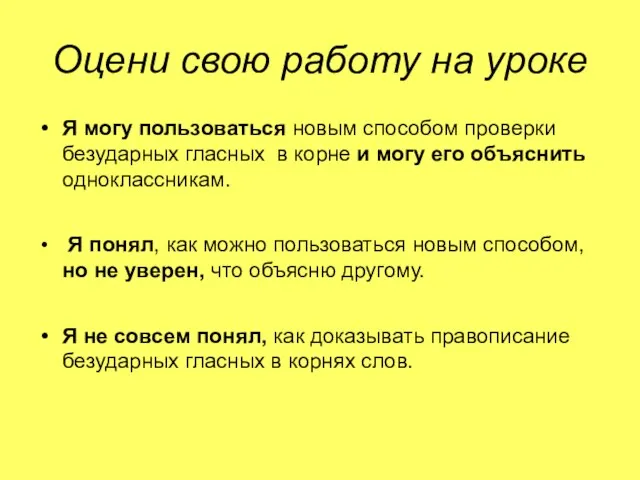 Оцени свою работу на уроке

• Я могу пользоваться новым способом проверки безударных гласных в корне и могу его объяснить одноклассникам.

• Я понял, как можно пользоваться новым способом, но не уверен, что объясню другому.

• Я не совсем понял, как доказывать правописание безударных гласных в корнях слов.